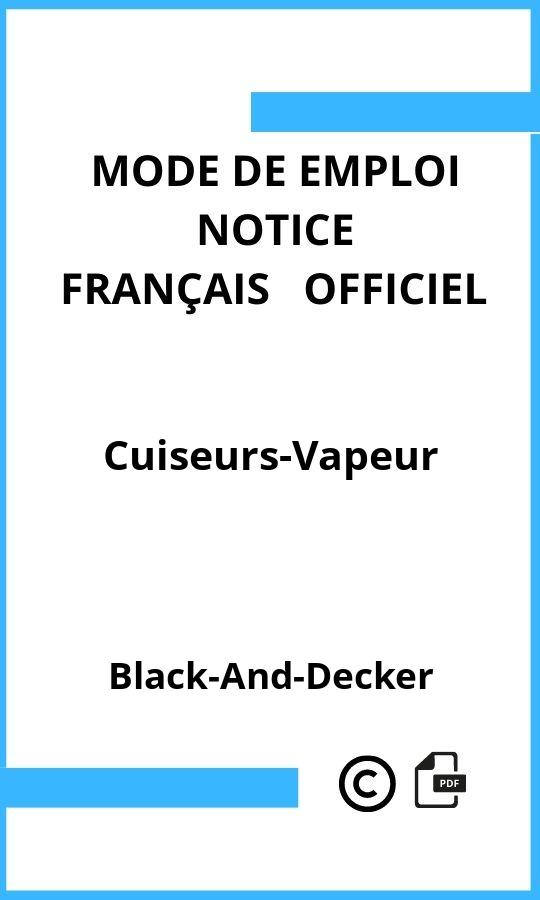 MODE DE EMPLOI
NOTICE
FRANÇAIS OFFICIEL

Cuiseurs-Vapeur

Black-And-Decker

©

PDF